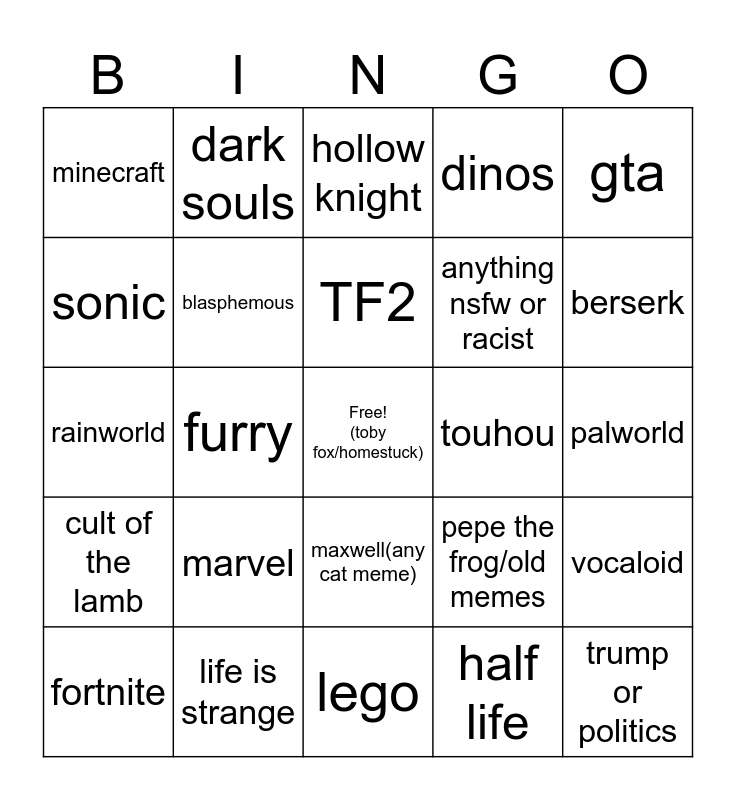 | B | I | N | G | O |
|---|---|---|---|---|
| minecraft | dark souls | hollow knight | dinos | gta |
| sonic | blasphemous | TF2 | anything nsfw or racist | berserk |
| rainworld | furry | Free! (toby fox/homestuck) | touhou | palworld |
| cult of the lamb | marvel | maxwell(any cat meme) | pepe the frog/old memes | vocaloid |
| fortnite | life is strange | lego | half life | trump or politics |